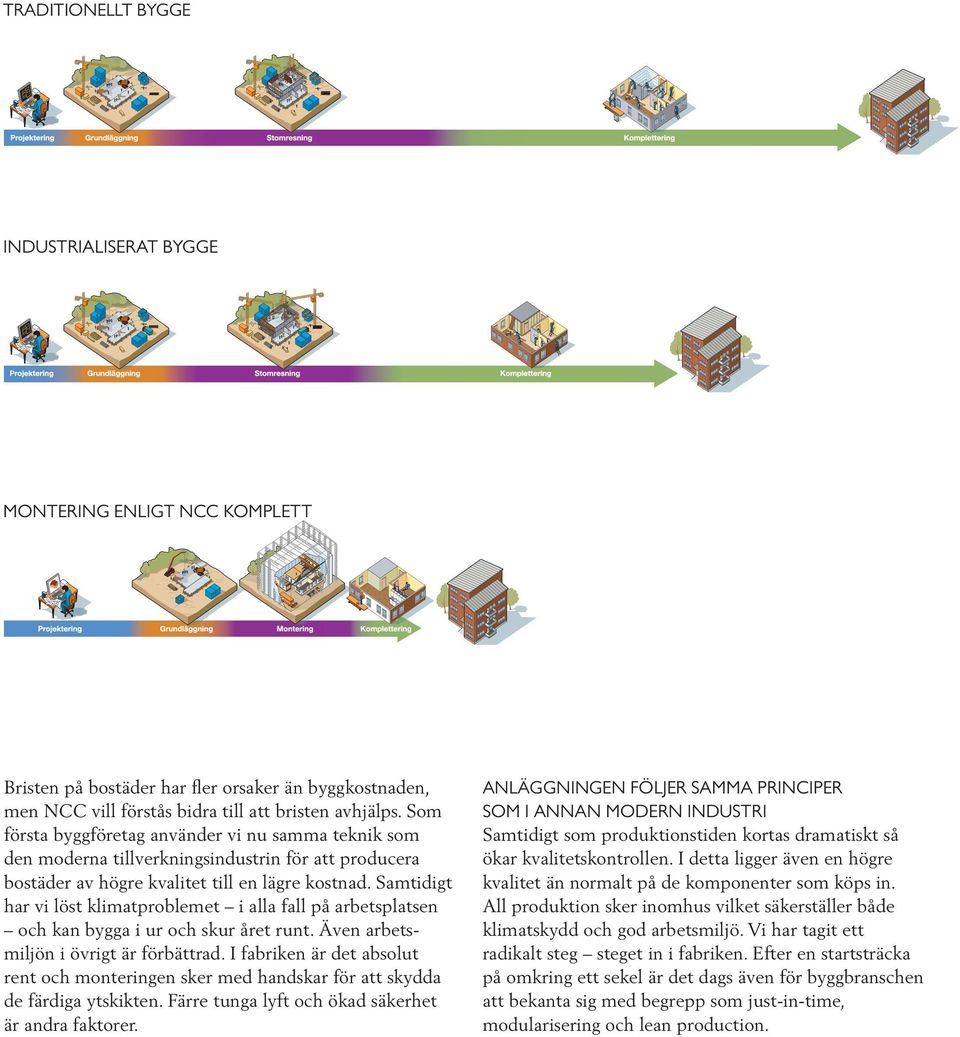 TRADITIONELLT BYGGE

Projektering Grundläggning Stomresning Komplettering

INDUSTRIALISERAT BYGGE

Projektering Grundläggning Stomresning Komplettering

MONTERING ENLIGT NCC KOMPLETT

Projektering Grundläggning Montering Komplettering

Bristen på bostäder har fler orsaker än byggkostnaden, men NCC vill förstås bidra till att bristen avhjälps. Som första byggföretag använder vi nu samma teknik som den moderna tillverkningsindustrin för att producera bostäder av högre kvalitet till en lägre kostnad. Samtidigt har vi löst klimatproblemet – i alla fall på arbetsplatsen – och kan bygga i ur och skur året runt. Även arbetsmiljön i övrigt är förbättrad. I fabriken är det absolut rent och monteringen sker med handskar för att skydda de färdiga ytskikten. Färre tunga lyft och ökad säkerhet är andra faktorer.

ANLÄGGNINGEN FÖLJER SAMMA PRINCIPER SOM I ANNAN MODERN INDUSTRI
Samtidigt som produktionstiden kortas dramatiskt så ökar kvalitetskontrollen. I detta ligger även en högre kvalitet än normalt på de komponenter som köps in. All produktion sker inomhus vilket säkerställer både klimatskydd och god arbetsmiljö. Vi har tagit ett radikalt steg – steget in i fabriken. Efter en startsträcka på omkring ett sekel är det dags även för byggbranschen att bekanta sig med begrepp som just-in-time, modularisering och lean production.